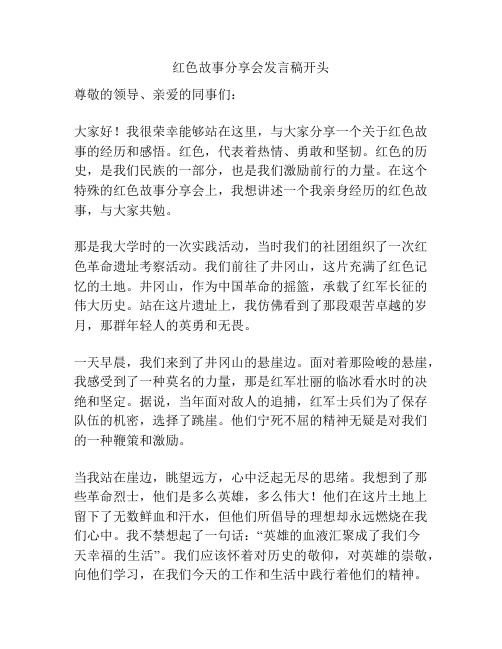 红色故事分享会发言稿开头

尊敬的领导、亲爱的同事们：

大家好！我很荣幸能够站在这里，与大家分享一个关于红色故事的经历和感悟。红色，代表着热情、勇敢和坚韧。红色的历史，是我们民族的一部分，也是我们激励前行的力量。在这个特殊的红色故事分享会上，我想讲述一个我亲身经历的红色故事，与大家共勉。

那是我大学时的一次实践活动，当时我们的社团组织了一次红色革命遗址考察活动。我们前往了井冈山，这片充满了红色记忆的土地。井冈山，作为中国革命的摇篮，承载了红军长征的伟大历史。站在这片遗址上，我仿佛看到了那段艰苦卓越的岁月，那群年轻人的英勇和无畏。

一天早晨，我们来到了井冈山的悬崖边。面对着那险峻的悬崖，我感受到了一种莫名的力量，那是红军壮丽的临冰看水时的决绝和坚定。据说，当年面对敌人的追捕，红军士兵们为了保存队伍的机密，选择了跳崖。他们宁死不屈的精神无疑是对我们的一种鞭策和激励。

当我站在崖边，眺望远方，心中泛起无尽的思绪。我想到了那些革命烈士，他们是多么英雄，多么伟大！他们在这片土地上留下了无数鲜血和汗水，但他们所倡导的理想却永远燃烧在我们心中。我不禁想起了一句话：“英雄的血液汇聚成了我们今天幸福的生活”。我们应该怀着对历史的敬仰，对英雄的崇敬，向他们学习，在我们今天的工作和生活中践行着他们的精神。